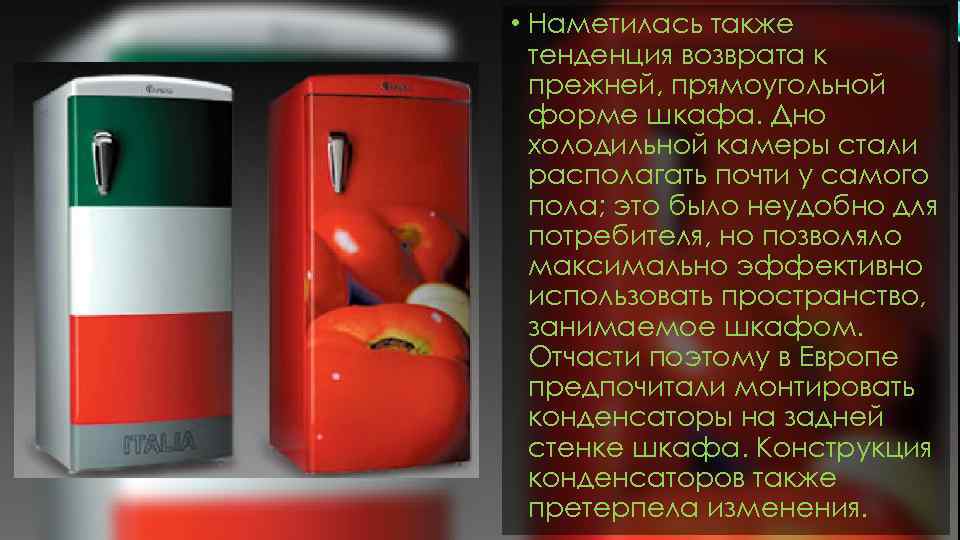 ITALIA

• Наметилась также тенденция возврата к прежней, прямоугольной форме шкафа. Дно холодильной камеры стали располагать почти у самого пола; это было неудобно для потребителя, но позволяло максимально эффективно использовать пространство, занимаемое шкафом. Отчасти поэтому в Европе предпочитали монтировать конденсаторы на задней стенке шкафа. Конструкция конденсаторов также претерпела изменения.